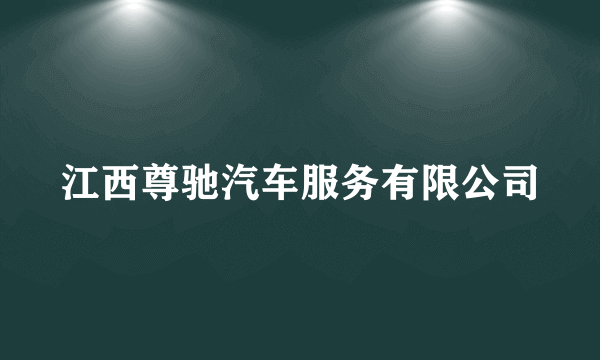 江西尊驰汽车服务有限公司